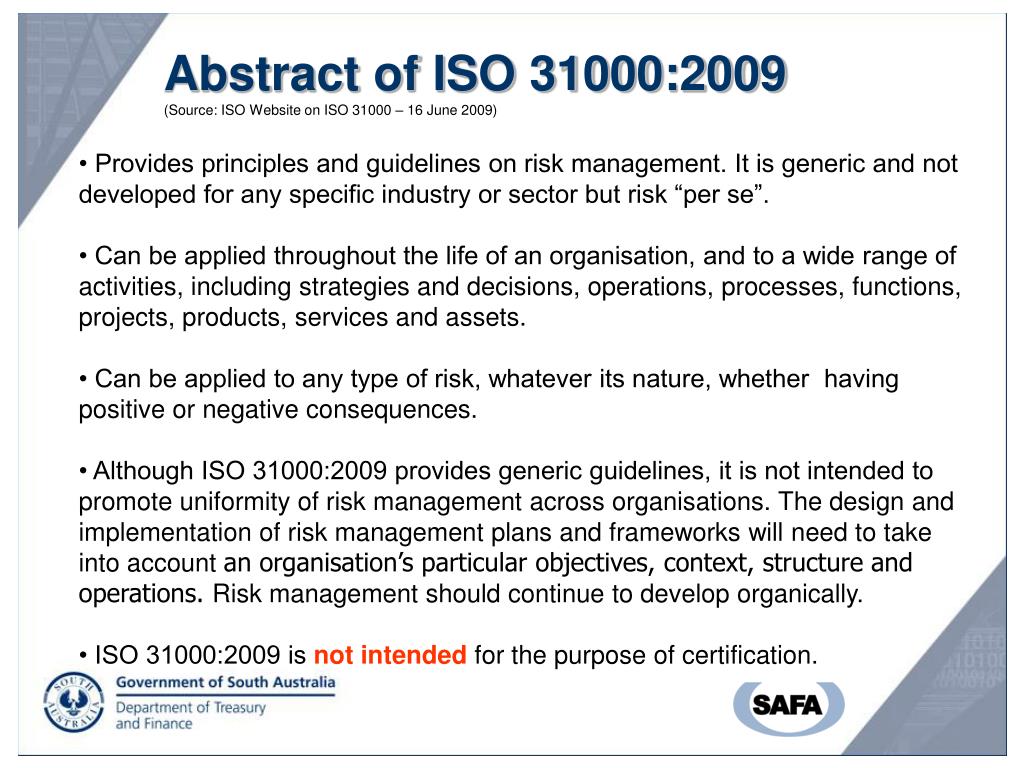 Abstract of ISO 31000:2009
(Source: ISO Website on ISO 31000 – 16 June 2009)

• Provides principles and guidelines on risk management. It is generic and not developed for any specific industry or sector but risk “per se”.

• Can be applied throughout the life of an organisation, and to a wide range of activities, including strategies and decisions, operations, processes, functions, projects, products, services and assets.

• Can be applied to any type of risk, whatever its nature, whether having positive or negative consequences.

• Although ISO 31000:2009 provides generic guidelines, it is not intended to promote uniformity of risk management across organisations. The design and implementation of risk management plans and frameworks will need to take into account an organisation’s particular objectives, context, structure and operations. Risk management should continue to develop organically.

• ISO 31000:2009 is not intended for the purpose of certification.

SOUTH AUSTRALIA
Government of South Australia
Department of Treasury and Finance

SAFA